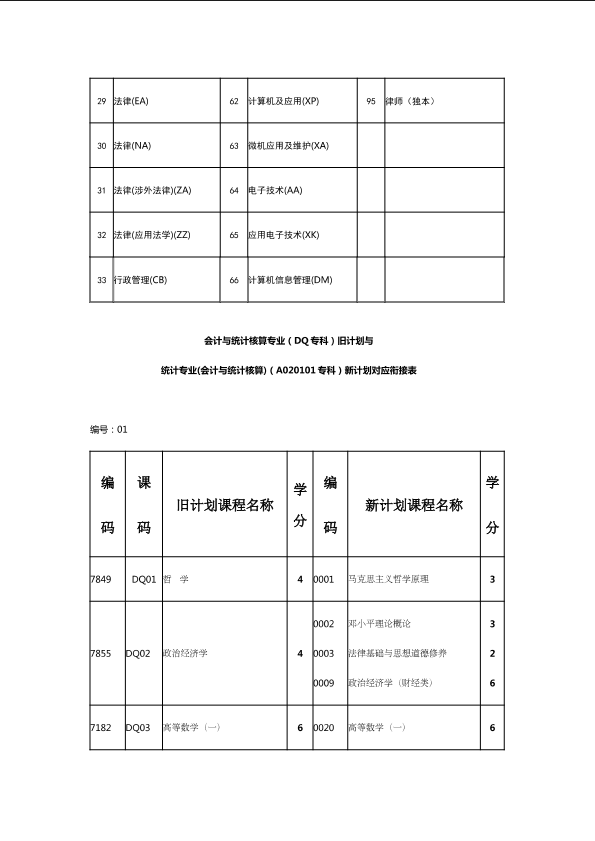 | 29 | 法律(EA) | 62 | 计算机及应用(XP) | 95 | 律师（独本） |
|---|---|---|---|---|---|
| 30 | 法律(NA) | 63 | 微机应用及维护(XA) | | |
| 31 | 法律(涉外法律)(ZA) | 64 | 电子技术(AA) | | |
| 32 | 法律(应用法学)(ZZ) | 65 | 应用电子技术(XK) | | |
| 33 | 行政管理(CB) | 66 | 计算机信息管理(DM) | | |

会计与统计核算专业（DQ 专科）旧计划与

统计专业(会计与统计核算)（A020101 专科）新计划对应衔接表

编号：01

| 编码 | 课码 | 旧计划课程名称 | 学分 | 编码 | 新计划课程名称 | 学分 |
|---|---|---|---|---|---|---|
| 7849 | DQ01 | 哲 学 | 4 | 0001 | 马克思主义哲学原理 | 3 |
| 7855 | DQ02 | 政治经济学 | 4 | 0002<br>0003<br>0009 | 邓小平理论概论<br>法律基础与思想道德修养<br>政治经济学（财经类） | 3<br>2<br>6 |
| 7182 | DQ03 | 高等数学（一） | 6 | 0020 | 高等数学（一） | 6 |